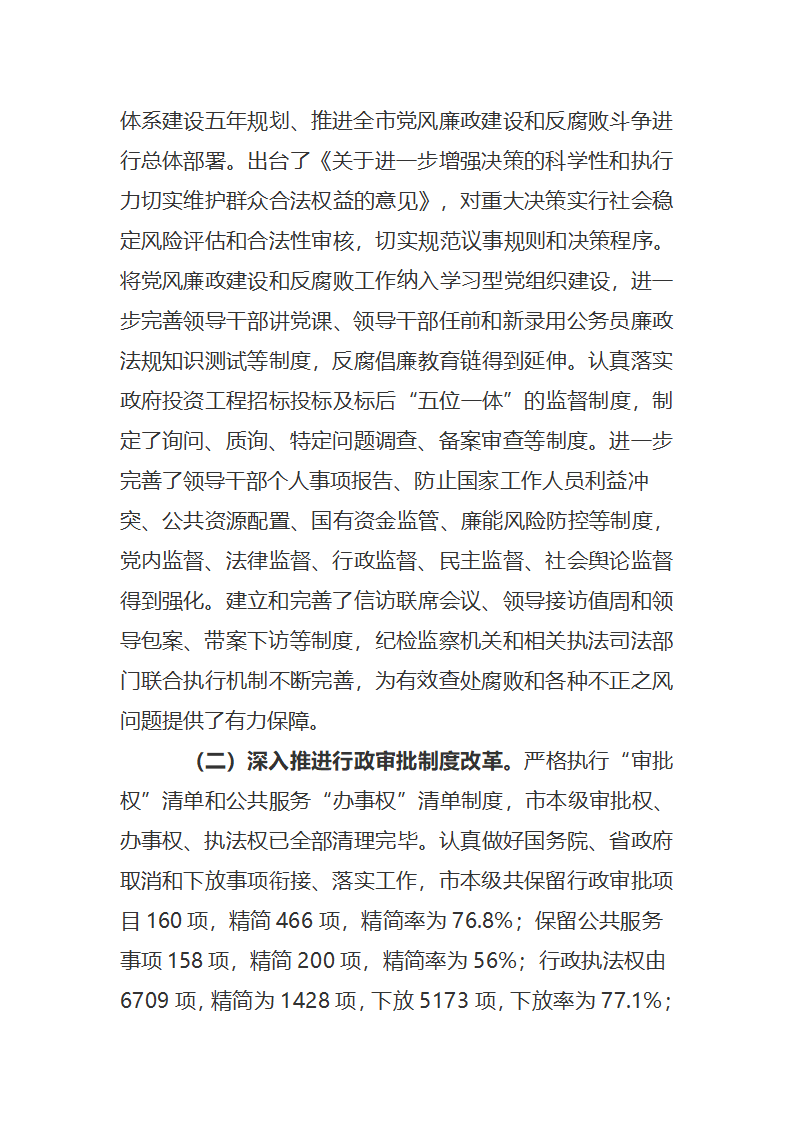 体系建设五年规划、推进全市党风廉政建设和反腐败斗争进行总体部署。出台了《关于进一步增强决策的科学性和执行力切实维护群众合法权益的意见》，对重大决策实行社会稳定风险评估和合法性审核，切实规范议事规则和决策程序。将党风廉政建设和反腐败工作纳入学习型党组织建设，进一步完善领导干部讲党课、领导干部任前和新录用公务员廉政法规知识测试等制度，反腐倡廉教育链得到延伸。认真落实政府投资工程招标投标及标后“五位一体”的监督制度，制定了询问、质询、特定问题调查、备案审查等制度。进一步完善了领导干部个人事项报告、防止国家工作人员利益冲突、公共资源配置、国有资金监管、廉能风险防控等制度，党内监督、法律监督、行政监督、民主监督、社会舆论监督得到强化。建立和完善了信访联席会议、领导接访值周和领导包案、带案下访等制度，纪检监察机关和相关执法司法部门联合执行机制不断完善，为有效查处腐败和各种不正之风问题提供了有力保障。

（二）深入推进行政审批制度改革。严格执行“审批权”清单和公共服务“办事权”清单制度，市本级审批权、办事权、执法权已全部清理完毕。认真做好国务院、省政府取消和下放事项衔接、落实工作，市本级共保留行政审批项目 160 项，精简 466 项，精简率为 76.8%；保留公共服务事项 158 项，精简 200 项，精简率为 56%；行政执法权由 6709 项，精简为 1428 项，下放 5173 项，下放率为 77.1%；